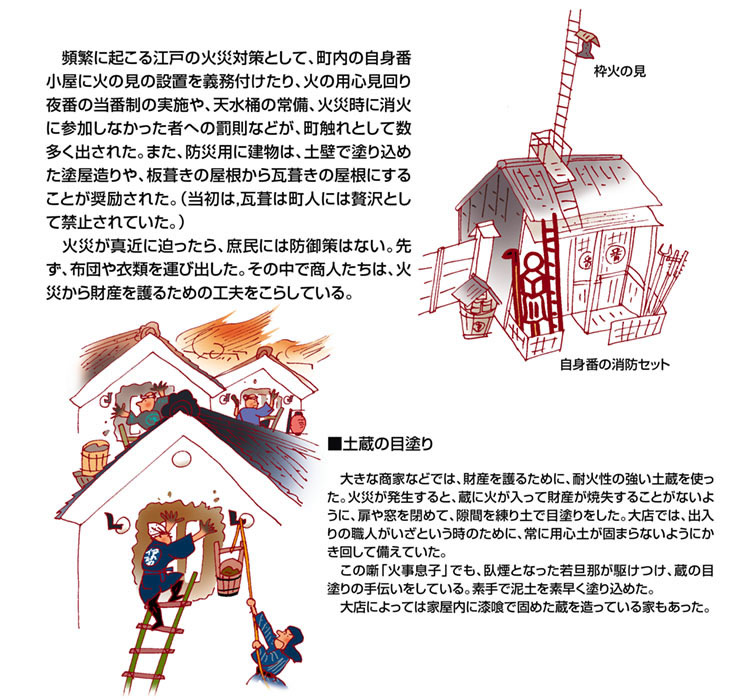 頻繁に起こる江戸の火災対策として、町内の自身番小屋に火の見の設置を義務付けたり、火の用心見回り夜番の当番制の実施や、天水桶の常備、火災時に消火に参加しなかった者への罰則などが、町触れとして数多く出された。また、防災用に建物は、土壁で塗り込めた塗屋造りや、板葺きの屋根から瓦葺きの屋根にすることが奨励された。（当初は,瓦葺は町人には贅沢として禁止されていた。）

火災が真近に迫ったら、庶民には防御策はない。先ず、布団や衣類を運び出した。その中で商人たちは、火災から財産を護るための工夫をこらしている。

枠火の見

自身番の消防セット

■土蔵の目塗り

大きな商家などでは、財産を護るために、耐火性の強い土蔵を使った。火災が発生すると、蔵に火が入って財産が焼失することがないように、扉や窓を閉めて、隙間を練り土で目塗りをした。大店では、出入りの職人がいざという時のために、常に用心土が固まらないようにかき回して備えていた。

この噺「火事息子」でも、臥煙となった若旦那が駆けつけ、蔵の目塗りの手伝いをしている。素手で泥土を素早く塗り込めた。

大店によっては家屋内に漆喰で固めた蔵を造っている家もあった。